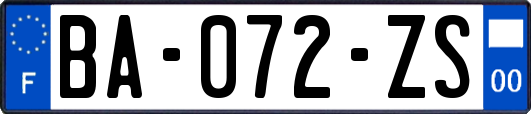 F

BA-072-ZS

00